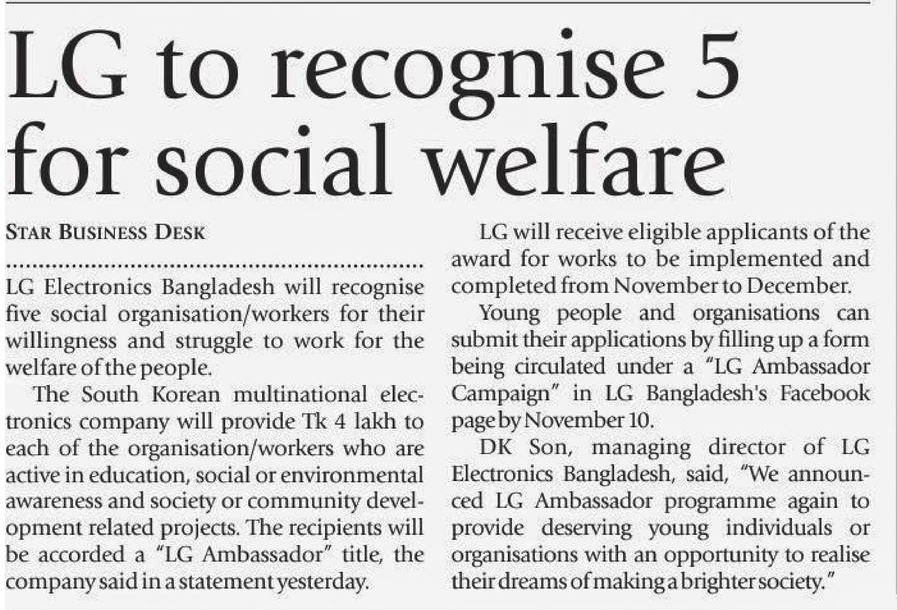 LG to recognise 5 for social welfare

STAR BUSINESS DESK

LG Electronics Bangladesh will recognise five social organisation/workers for their willingness and struggle to work for the welfare of the people.

The South Korean multinational electronics company will provide Tk 4 lakh to each of the organisation/workers who are active in education, social or environmental awareness and society or community development related projects. The recipients will be accorded a "LG Ambassador" title, the company said in a statement yesterday.

LG will receive eligible applicants of the award for works to be implemented and completed from November to December.

Young people and organisations can submit their applications by filling up a form being circulated under a "LG Ambassador Campaign" in LG Bangladesh's Facebook page by November 10.

DK Son, managing director of LG Electronics Bangladesh, said, "We announced LG Ambassador programme again to provide deserving young individuals or organisations with an opportunity to realise their dreams of making a brighter society."